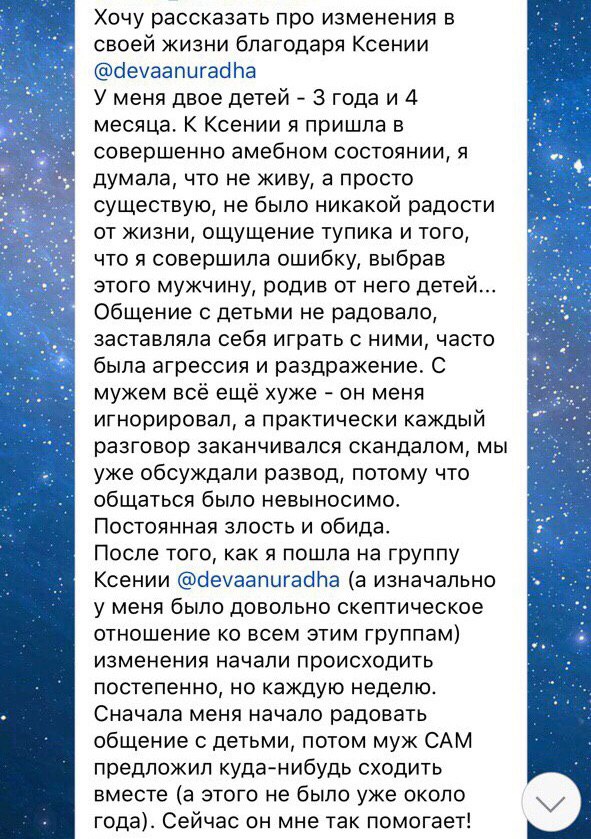 Хочу рассказать про изменения в своей жизни благодаря Ксении @devaanuradha
У меня двое детей - 3 года и 4 месяца. К Ксении я пришла в совершенно амебном состоянии, я думала, что не живу, а просто существую, не было никакой радости от жизни, ощущение тупика и того, что я совершила ошибку, выбрав этого мужчину, родив от него детей... Общение с детьми не радовало, заставляла себя играть с ними, часто была агрессия и раздражение. С мужем всё ещё хуже - он меня игнорировал, а практически каждый разговор заканчивался скандалом, мы уже обсуждали развод, потому что общаться было невыносимо. Постоянная злость и обида.
После того, как я пошла на группу Ксении @devaanuradha (а изначально у меня было довольно скептическое отношение ко всем этим группам) изменения начали происходить постепенно, но каждую неделю. Сначала меня начало радовать общение с детьми, потом муж САМ предложил куда-нибудь сходить вместе (а этого не было уже около года). Сейчас он мне так помогает!